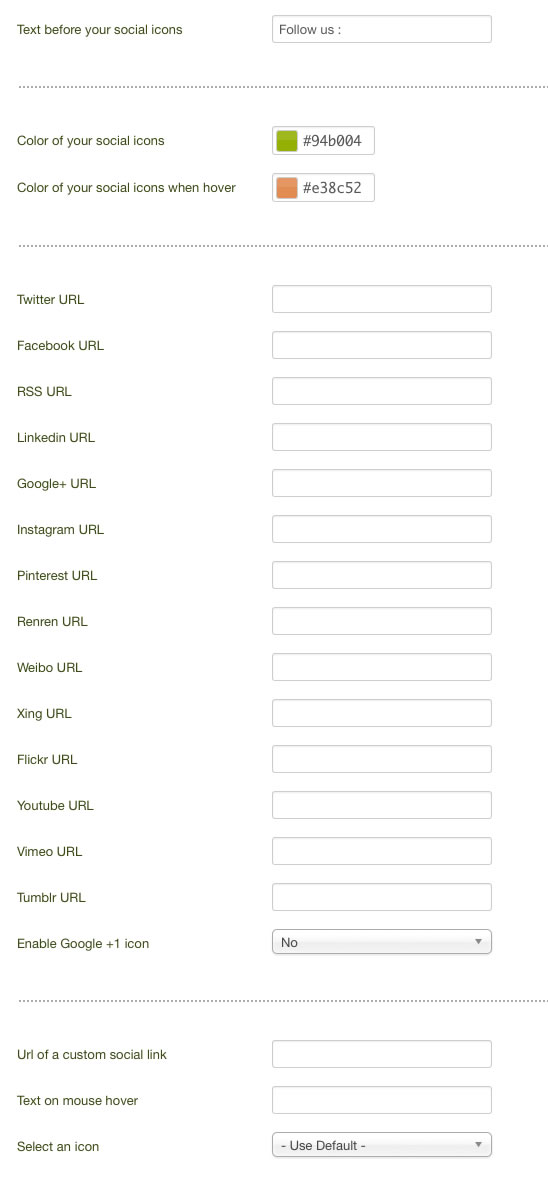 Text before your social icons
Follow us :

Color of your social icons
#94b004

Color of your social icons when hover
#e38c52

Twitter URL

Facebook URL

RSS URL

Linkedin URL

Google+ URL

Instagram URL

Pinterest URL

Renren URL

Weibo URL

Xing URL

Flickr URL

Youtube URL

Vimeo URL

Tumblr URL

Enable Google +1 icon
No

Url of a custom social link

Text on mouse hover

Select an icon
- Use Default -